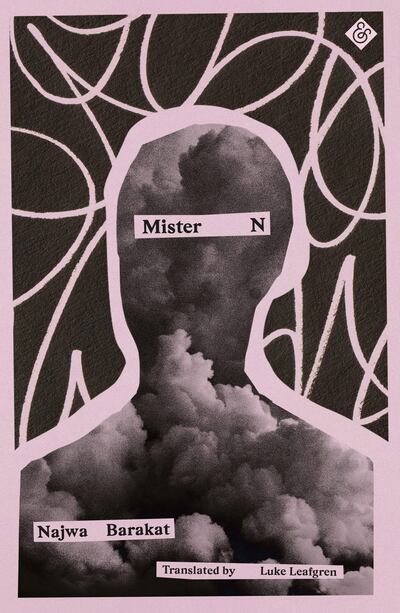 &

Mister N

Najwa Barakat

Translated by Luke Leafgren